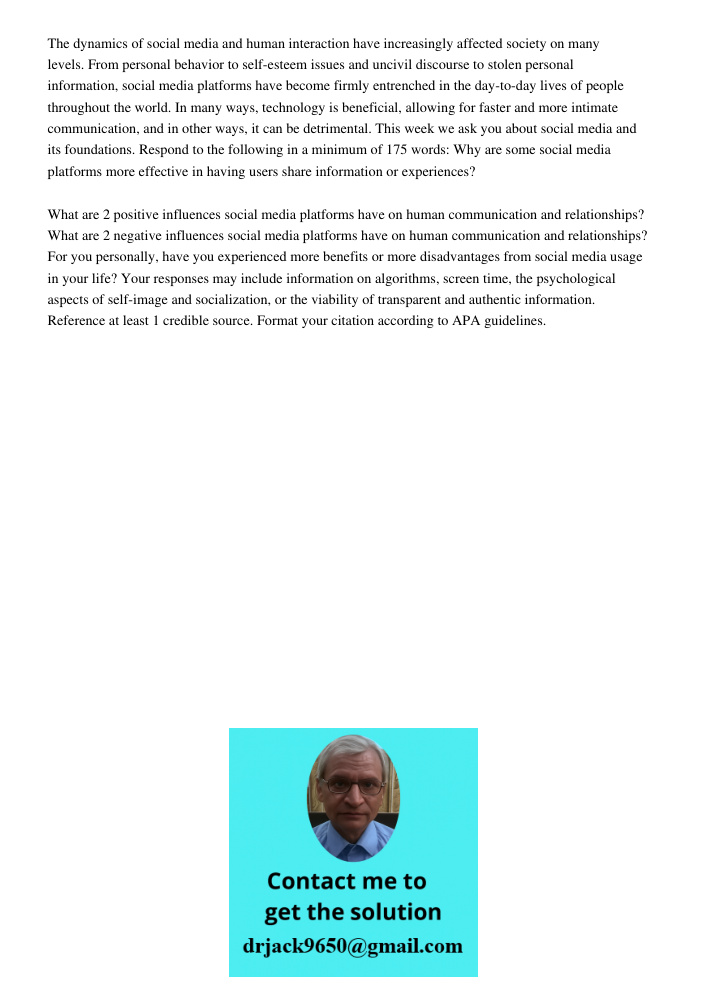 The dynamics of social media and human interaction have increasingly affected society on many levels. From personal behavior to self-esteem issues and uncivil discourse to stolen personal information, social media platforms have become firmly entrenched in the day-to-day lives of people throughout the world. In many ways, technology is beneficial, allowing for faster and more intimate communication, and in other ways, it can be detrimental. This week we ask you about social media and its foundations. Respond to the following in a minimum of 175 words: Why are some social media platforms more effective in having users share information or experiences?

What are 2 positive influences social media platforms have on human communication and relationships? What are 2 negative influences social media platforms have on human communication and relationships? For you personally, have you experienced more benefits or more disadvantages from social media usage in your life? Your responses may include information on algorithms, screen time, the psychological aspects of self-image and socialization, or the viability of transparent and authentic information. Reference at least 1 credible source. Format your citation according to APA guidelines.

Contact me to get the solution
drjack9650@gmail.com